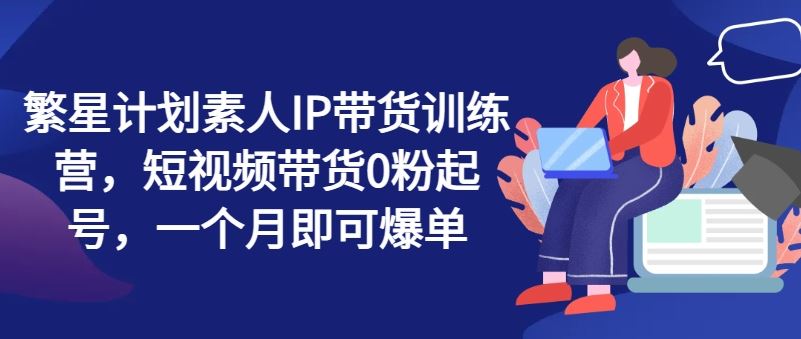 繁星计划素人IP带货训练营，短视频带货0粉起号，一个月即可爆单